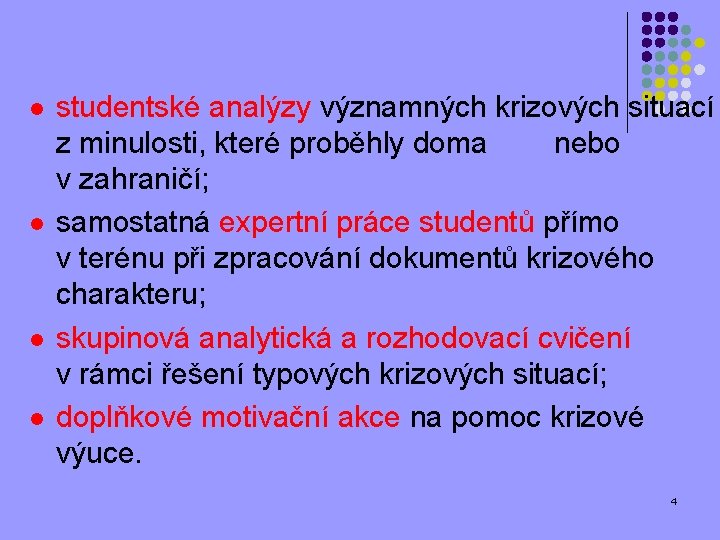 • studentské analýzy významných krizových situací z minulosti, které proběhly doma nebo v zahraničí;

• samostatná expertní práce studentů přímo v terénu při zpracování dokumentů krizového charakteru;

• skupinová analytická a rozhodovací cvičení v rámci řešení typových krizových situací;

• doplňkové motivační akce na pomoc krizové výuce.

4